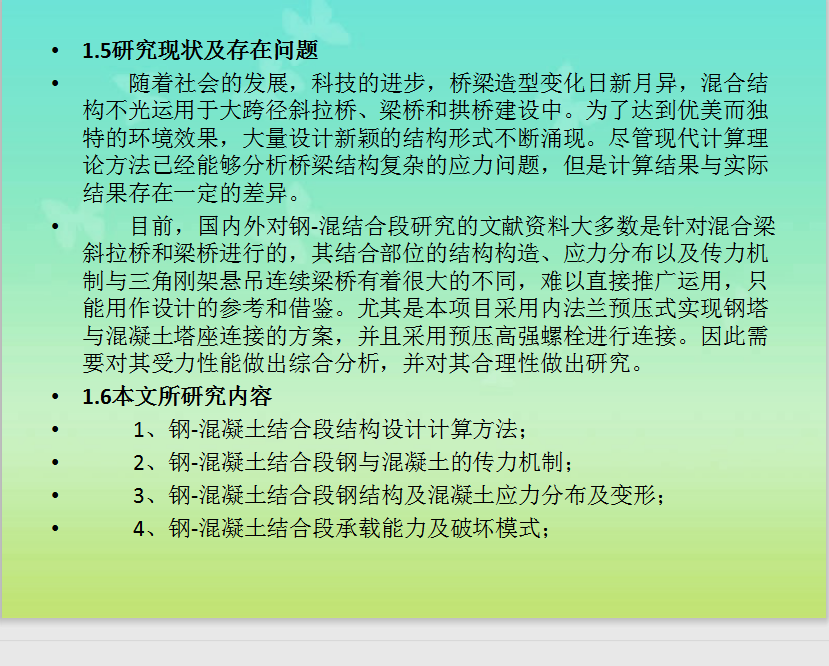 • 1.5研究现状及存在问题

• 随着社会的发展，科技的进步，桥梁造型变化日新月异，混合结构不光运用于大跨径斜拉桥、梁桥和拱桥建设中。为了达到优美而独特的环境效果，大量设计新颖的结构形式不断涌现。尽管现代计算理论方法已经能够分析桥梁结构复杂的应力问题，但是计算结果与实际结果存在一定的差异。

• 目前，国内外对钢-混结合段研究的文献资料大多数是针对混合梁斜拉桥和梁桥进行的，其结合部位的结构构造、应力分布以及传力机制与三角刚架悬吊连续梁桥有着很大的不同，难以直接推广运用，只能用作设计的参考和借鉴。尤其是本项目采用内法兰预压式实现钢塔与混凝土塔座连接的方案，并且采用预压高强螺栓进行连接。因此需要对其受力性能做出综合分析，并对其合理性做出研究。

• 1.6本文所研究内容

• 1、钢-混凝土结合段结构设计计算方法；

• 2、钢-混凝土结合段钢与混凝土的传力机制；

• 3、钢-混凝土结合段钢结构及混凝土应力分布及变形；

• 4、钢-混凝土结合段承载能力及破坏模式；